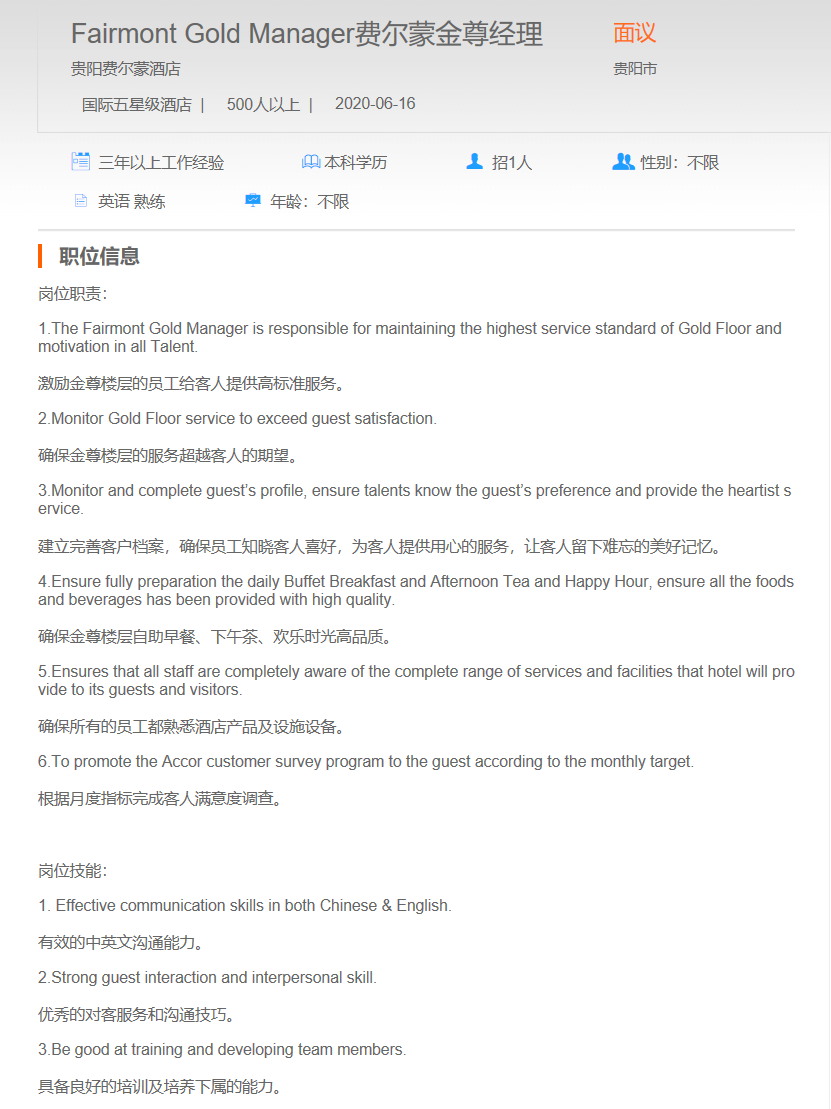 Fairmont Gold Manager费尔蒙金尊经理

面议

贵阳费尔蒙酒店

贵阳市

国际五星级酒店 | 500人以上 | 2020-06-16

三年以上工作经验 本科学历 招1人 性别：不限

英语 熟练 年龄：不限

职位信息

岗位职责：

1.The Fairmont Gold Manager is responsible for maintaining the highest service standard of Gold Floor and motivation in all Talent.

激励金尊楼层的员工给客人提供高标准服务。

2.Monitor Gold Floor service to exceed guest satisfaction.

确保金尊楼层的服务超越客人的期望。

3.Monitor and complete guest's profile, ensure talents know the guest's preference and provide the heartist service.

建立完善客户档案，确保员工知晓客人喜好，为客人提供用心的服务，让客人留下难忘的美好记忆。

4.Ensure fully preparation the daily Buffet Breakfast and Afternoon Tea and Happy Hour, ensure all the foods and beverages has been provided with high quality.

确保金尊楼层自助早餐、下午茶、欢乐时光高品质。

5.Ensures that all staff are completely aware of the complete range of services and facilities that hotel will provide to its guests and visitors.

确保所有的员工都熟悉酒店产品及设施设备。

6.To promote the Accor customer survey program to the guest according to the monthly target.

根据月度指标完成客人满意度调查。

岗位技能：

1. Effective communication skills in both Chinese & English.

有效的中英文沟通能力。

2.Strong guest interaction and interpersonal skill.

优秀的对客服务和沟通技巧。

3.Be good at training and developing team members.

具备良好的培训及培养下属的能力。